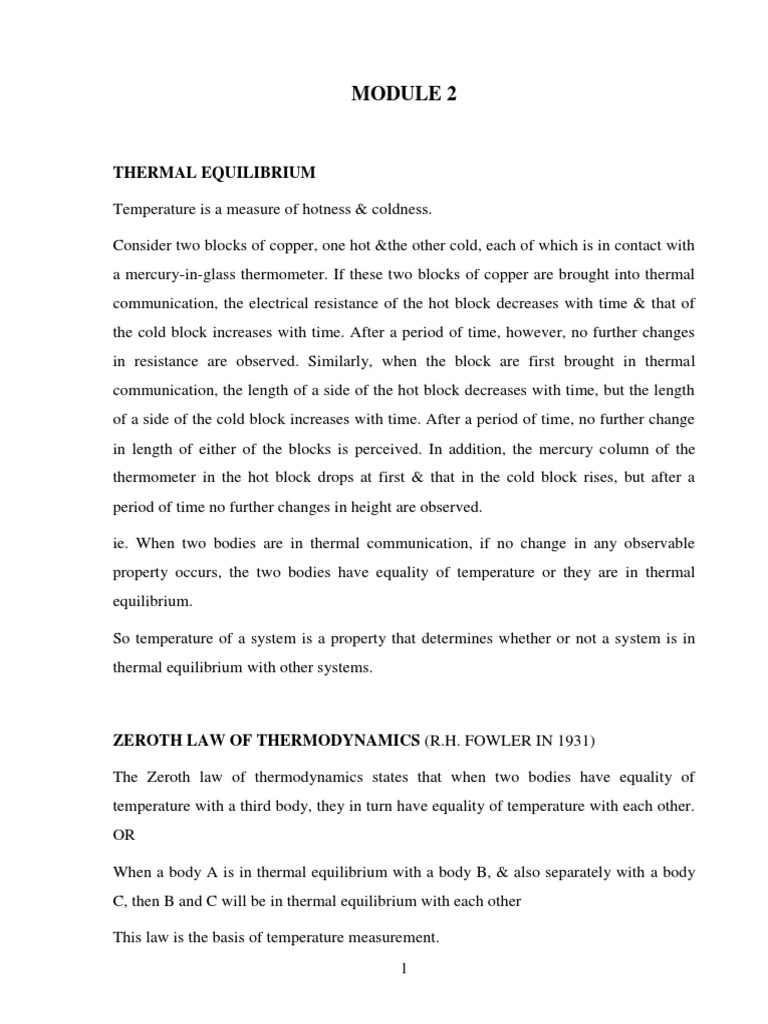 MODULE 2

THERMAL EQUILIBRIUM

Temperature is a measure of hotness & coldness.

Consider two blocks of copper, one hot &the other cold, each of which is in contact with a mercury-in-glass thermometer. If these two blocks of copper are brought into thermal communication, the electrical resistance of the hot block decreases with time & that of the cold block increases with time. After a period of time, however, no further changes in resistance are observed. Similarly, when the block are first brought in thermal communication, the length of a side of the hot block decreases with time, but the length of a side of the cold block increases with time. After a period of time, no further change in length of either of the blocks is perceived. In addition, the mercury column of the thermometer in the hot block drops at first & that in the cold block rises, but after a period of time no further changes in height are observed.

ie. When two bodies are in thermal communication, if no change in any observable property occurs, the two bodies have equality of temperature or they are in thermal equilibrium.

So temperature of a system is a property that determines whether or not a system is in thermal equilibrium with other systems.

ZEROTH LAW OF THERMODYNAMICS (R.H. FOWLER IN 1931)

The Zeroth law of thermodynamics states that when two bodies have equality of temperature with a third body, they in turn have equality of temperature with each other. OR

When a body A is in thermal equilibrium with a body B, & also separately with a body C, then B and C will be in thermal equilibrium with each other

This law is the basis of temperature measurement.

1